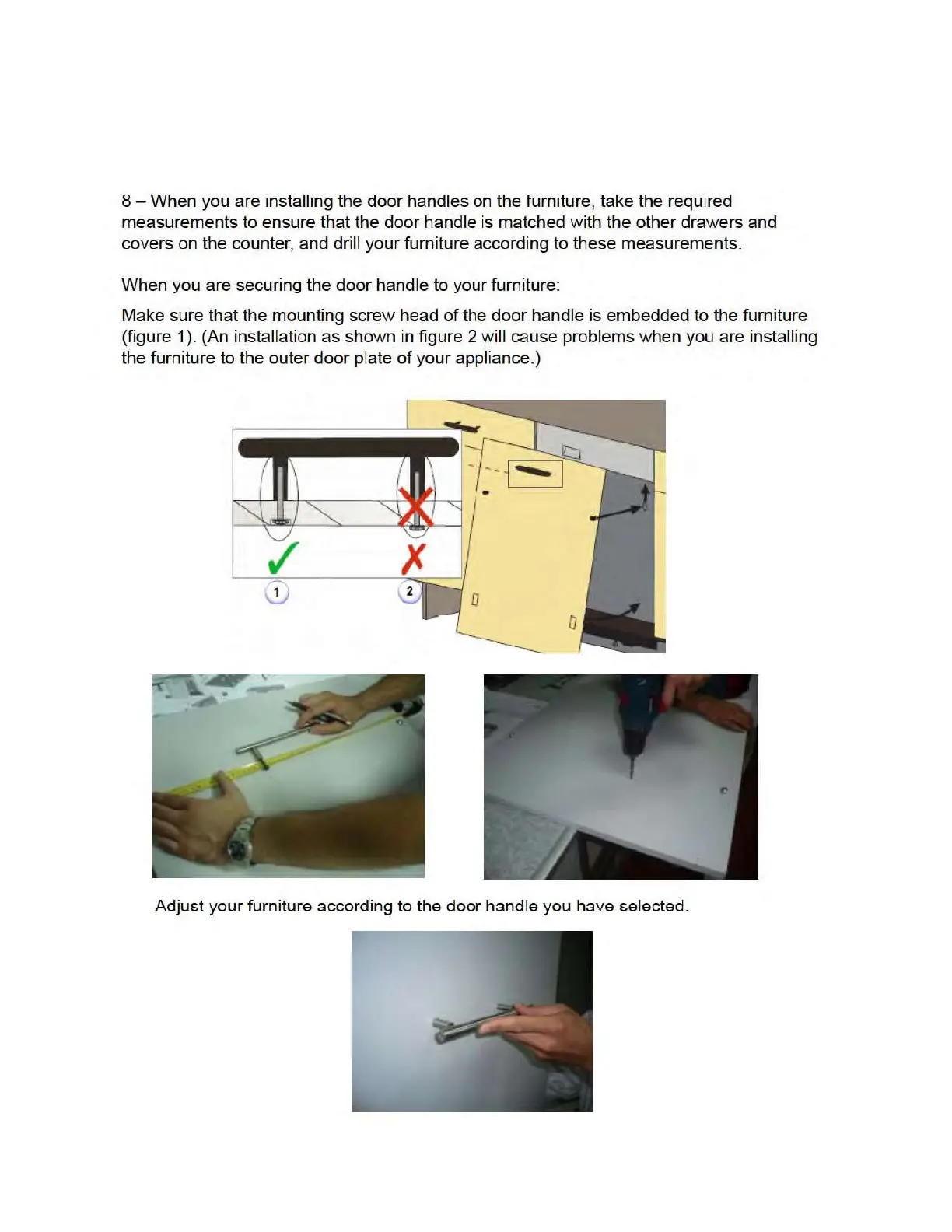 8 – When you are installing the door handles on the furniture, take the required measurements to ensure that the door handle is matched with the other drawers and covers on the counter, and drill your furniture according to these measurements.

When you are securing the door handle to your furniture:

Make sure that the mounting screw head of the door handle is embedded to the furniture (figure 1). (An installation as shown in figure 2 will cause problems when you are installing the furniture to the outer door plate of your appliance.)

1

2

Adjust your furniture according to the door handle you have selected.